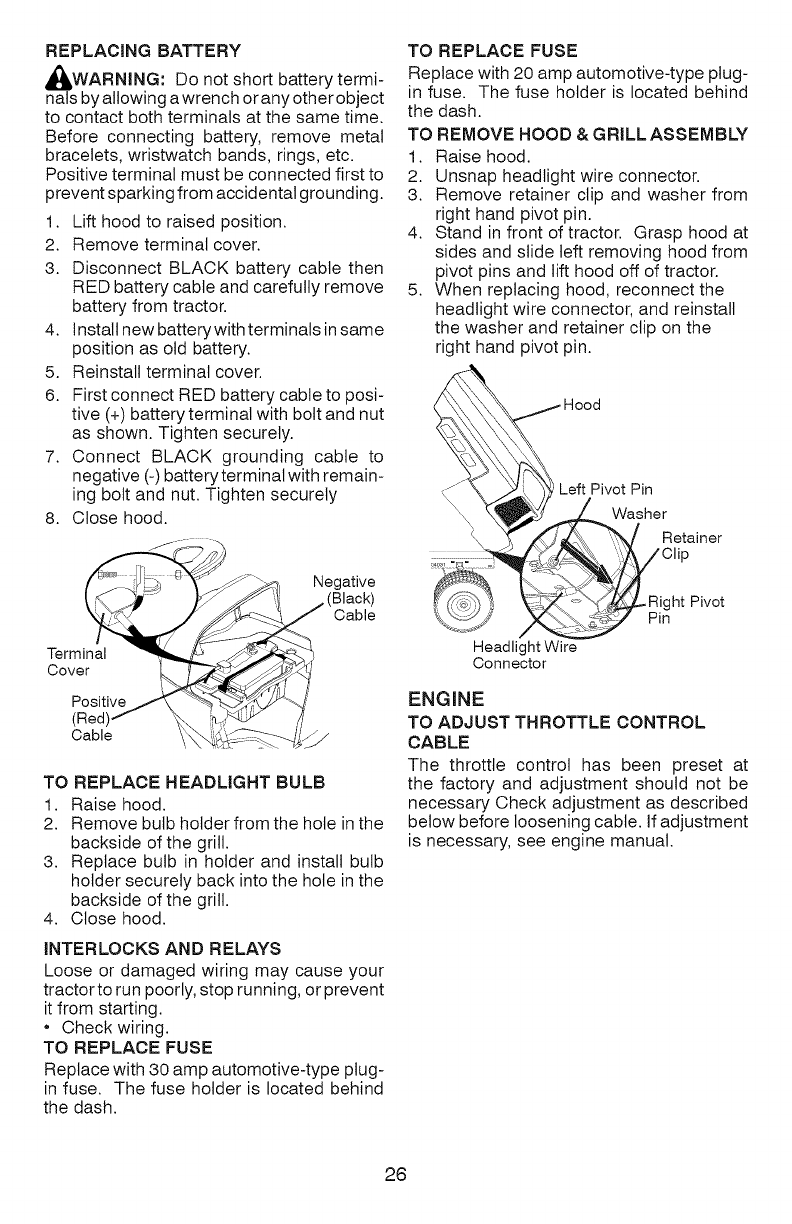 REPLACING BATTERY

WARNING: Do not short battery terminals by allowing a wrench or any other object to contact both terminals at the same time. Before connecting battery, remove metal bracelets, wristwatch bands, rings, etc. Positive terminal must be connected first to prevent sparking from accidental grounding.

1. Lift hood to raised position.
2. Remove terminal cover.
3. Disconnect BLACK battery cable then RED battery cable and carefully remove battery from tractor.
4. Install new battery with terminals in same position as old battery.
5. Reinstall terminal cover.
6. First connect RED battery cable to positive (+) battery terminal with bolt and nut as shown. Tighten securely.
7. Connect BLACK grounding cable to negative (-) battery terminal with remaining bolt and nut. Tighten securely
8. Close hood.

Negative (Black) Cable

Terminal Cover

Positive (Red) Cable

TO REPLACE HEADLIGHT BULB
1. Raise hood.
2. Remove bulb holder from the hole in the backside of the grill.
3. Replace bulb in holder and install bulb holder securely back into the hole in the backside of the grill.
4. Close hood.

INTERLOCKS AND RELAYS
Loose or damaged wiring may cause your tractor to run poorly, stop running, or prevent it from starting.
• Check wiring.

TO REPLACE FUSE
Replace with 30 amp automotive-type plug-in fuse. The fuse holder is located behind the dash.

TO REPLACE FUSE
Replace with 20 amp automotive-type plug-in fuse. The fuse holder is located behind the dash.

TO REMOVE HOOD & GRILL ASSEMBLY
1. Raise hood.
2. Unsnap headlight wire connector.
3. Remove retainer clip and washer from right hand pivot pin.
4. Stand in front of tractor. Grasp hood at sides and slide left removing hood from pivot pins and lift hood off of tractor.
5. When replacing hood, reconnect the headlight wire connector, and reinstall the washer and retainer clip on the right hand pivot pin.

Hood
Left Pivot Pin
Washer
Retainer Clip
Right Pivot Pin
Headlight Wire Connector

ENGINE
TO ADJUST THROTTLE CONTROL CABLE
The throttle control has been preset at the factory and adjustment should not be necessary Check adjustment as described below before loosening cable. If adjustment is necessary, see engine manual.

26